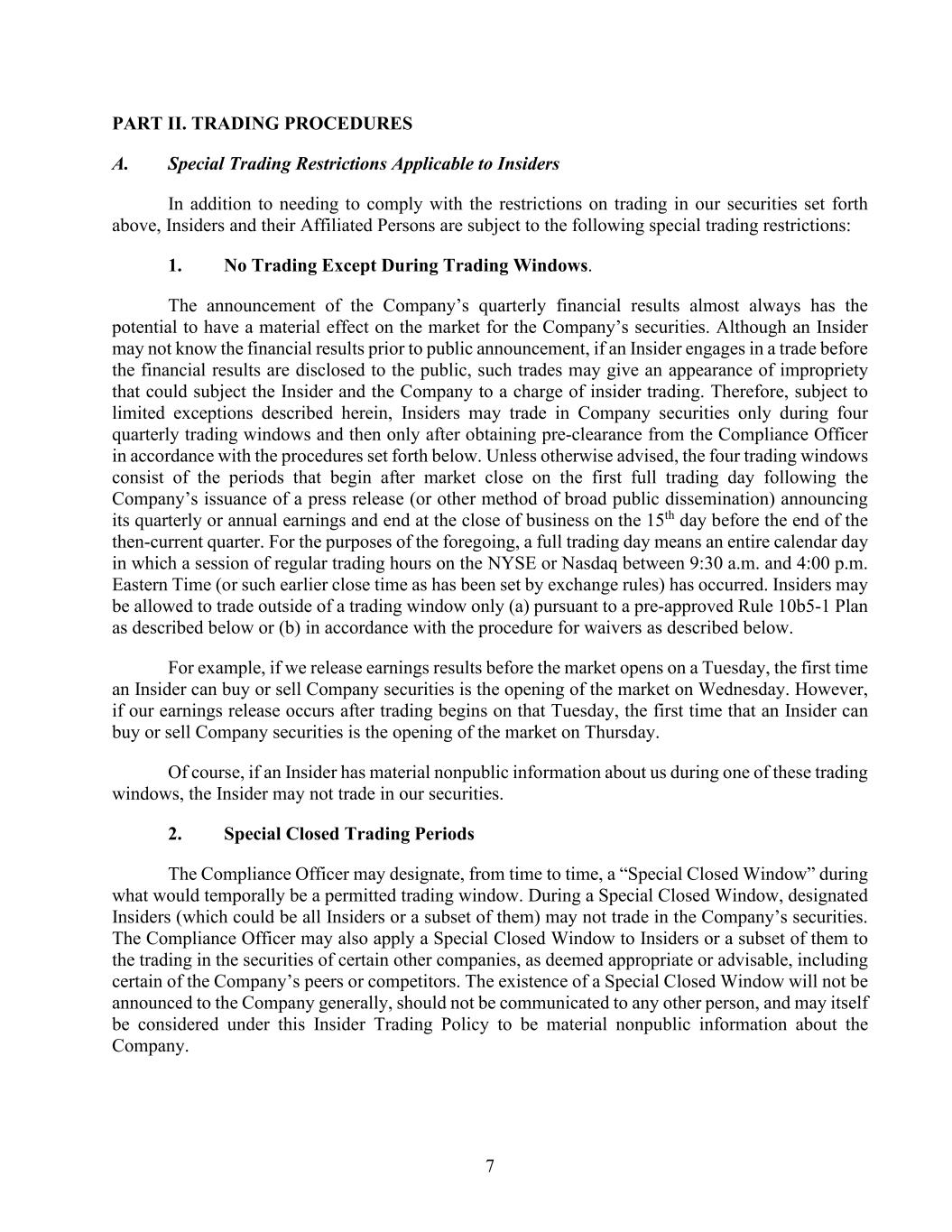 PART II. TRADING PROCEDURES

A. Special Trading Restrictions Applicable to Insiders

In addition to needing to comply with the restrictions on trading in our securities set forth above, Insiders and their Affiliated Persons are subject to the following special trading restrictions:

1. No Trading Except During Trading Windows.

The announcement of the Company's quarterly financial results almost always has the potential to have a material effect on the market for the Company's securities. Although an Insider may not know the financial results prior to public announcement, if an Insider engages in a trade before the financial results are disclosed to the public, such trades may give an appearance of impropriety that could subject the Insider and the Company to a charge of insider trading. Therefore, subject to limited exceptions described herein, Insiders may trade in Company securities only during four quarterly trading windows and then only after obtaining pre-clearance from the Compliance Officer in accordance with the procedures set forth below. Unless otherwise advised, the four trading windows consist of the periods that begin after market close on the first full trading day following the Company's issuance of a press release (or other method of broad public dissemination) announcing its quarterly or annual earnings and end at the close of business on the $15^{th}$ day before the end of the then-current quarter. For the purposes of the foregoing, a full trading day means an entire calendar day in which a session of regular trading hours on the NYSE or Nasdaq between 9:30 a.m. and 4:00 p.m. Eastern Time (or such earlier close time as has been set by exchange rules) has occurred. Insiders may be allowed to trade outside of a trading window only (a) pursuant to a pre-approved Rule 10b5-1 Plan as described below or (b) in accordance with the procedure for waivers as described below.

For example, if we release earnings results before the market opens on a Tuesday, the first time an Insider can buy or sell Company securities is the opening of the market on Wednesday. However, if our earnings release occurs after trading begins on that Tuesday, the first time that an Insider can buy or sell Company securities is the opening of the market on Thursday.

Of course, if an Insider has material nonpublic information about us during one of these trading windows, the Insider may not trade in our securities.

2. Special Closed Trading Periods

The Compliance Officer may designate, from time to time, a "Special Closed Window" during what would temporally be a permitted trading window. During a Special Closed Window, designated Insiders (which could be all Insiders or a subset of them) may not trade in the Company's securities. The Compliance Officer may also apply a Special Closed Window to Insiders or a subset of them to the trading in the securities of certain other companies, as deemed appropriate or advisable, including certain of the Company's peers or competitors. The existence of a Special Closed Window will not be announced to the Company generally, should not be communicated to any other person, and may itself be considered under this Insider Trading Policy to be material nonpublic information about the Company.

7